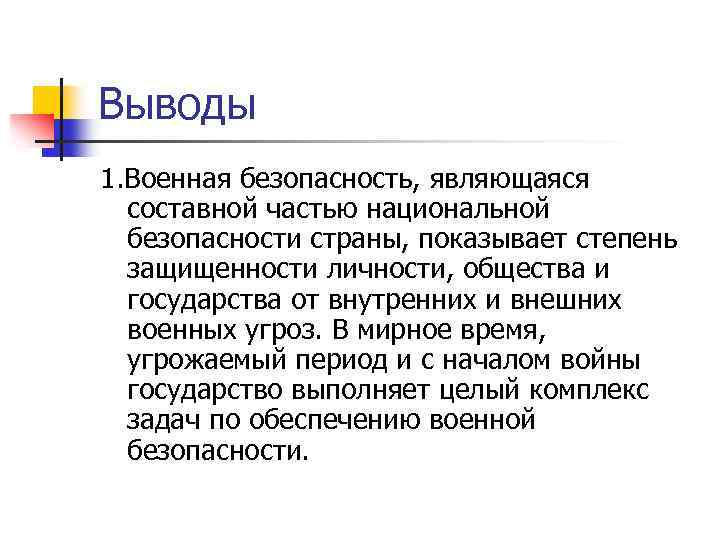 Выводы

1.Военная безопасность, являющаяся составной частью национальной безопасности страны, показывает степень защищенности личности, общества и государства от внутренних и внешних военных угроз. В мирное время, угрожаемый период и с началом войны государство выполняет целый комплекс задач по обеспечению военной безопасности.